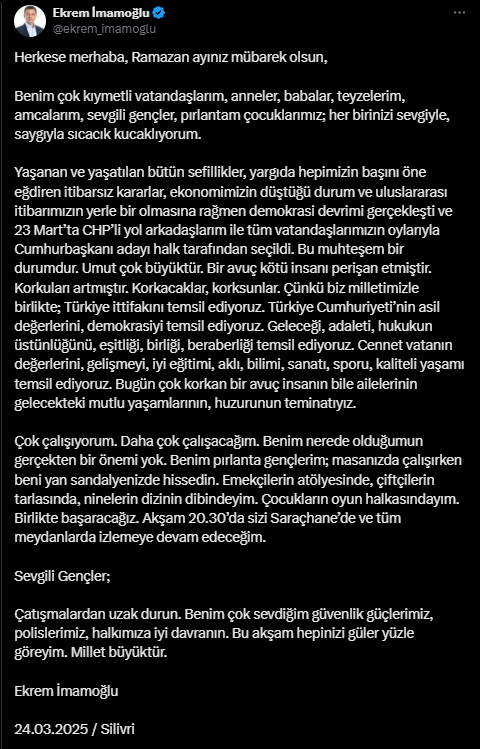 Ekrem İmamoğlu
@ekrem_imamoglu

Herkese merhaba, Ramazan ayınız mübarek olsun,

Benim çok kıymetli vatandaşlarım, anneler, babalar, teyzelerim, amcalarım, sevgili gençler, pırlantam çocuklarımız; her birinizi sevgiyle, saygıyla sıcacık kucaklıyorum.

Yaşanan ve yaşatılan bütün sefillikler, yargıda hepimizin başını öne eğdiren itibarsız kararlar, ekonomimizin düştüğü durum ve uluslararası itibarımızın yerle bir olmasına rağmen demokrasi devrimi gerçekleşti ve 23 Mart'ta CHP'li yol arkadaşlarım ile tüm vatandaşlarımızın oylarıyla Cumhurbaşkanı adayı halk tarafından seçildi. Bu muhteşem bir durumdur. Umut çok büyüktür. Bir avuç kötü insanı perişan etmiştir. Korkuları artmıştır. Korkacaklar, korksunlar. Çünkü biz milletimizle birlikte; Türkiye ittifakını temsil ediyoruz. Türkiye Cumhuriyeti'nin asil değerlerini, demokrasiyi temsil ediyoruz. Geleceği, adaleti, hukukun üstünlüğünü, eşitliği, birliği, beraberliği temsil ediyoruz. Cennet vatanın değerlerini, gelişmeyi, iyi eğitimi, aklı, bilimi, sanatı, sporu, kaliteli yaşamı temsil ediyoruz. Bugün çok korkan bir avuç insanın bile ailelerinin gelecekteki mutlu yaşamlarının, huzurunun teminatıyız.

Çok çalışıyorum. Daha çok çalışacağım. Benim nerede olduğumun gerçekten bir önemi yok. Benim pırlanta gençlerim; masanızda çalışırken beni yan sandalyenizde hissedin. Emekçilerin atölyesinde, çiftçilerin tarlasında, ninelerin dizinin dibindeyim. Çocukların oyun halkasındayım. Birlikte başaracağız. Akşam 20.30'da sizi Saraçhane'de ve tüm meydanlarda izlemeye devam edeceğim.

Sevgili Gençler;

Çatışmalardan uzak durun. Benim çok sevdiğim güvenlik güçlerimiz, polislerimiz, halkımıza iyi davranın. Bu akşam hepinizi güler yüzle göreyim. Millet büyüktür.

Ekrem İmamoğlu

24.03.2025 / Silivri